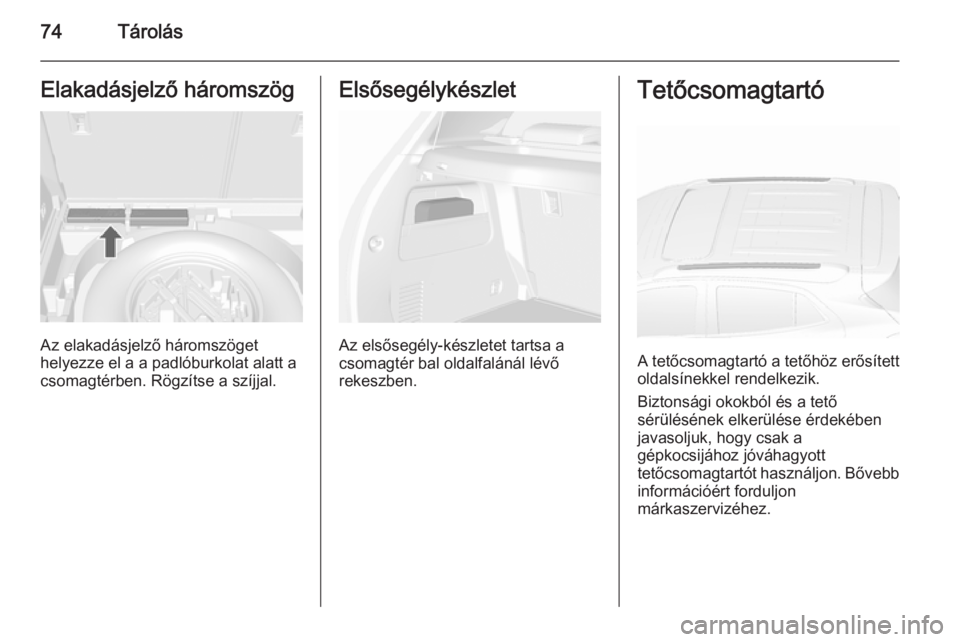 74 Tárolás

Elakadásjelző háromszög

Az elakadásjelző háromszöget helyezze el a a padlóburkolat alatt a csomagtérben. Rögzítse a szíjjal.

Elsősegélykészlet

Az elsősegély-készletet tartsa a csomagtér bal oldalfalánál lévő rekeszben.

Tetőcsomagtartó

A tetőcsomagtartó a tetőhöz erősített oldalsínekkel rendelkezik.

Biztonsági okokból és a tető sérülésének elkerülése érdekében javasoljuk, hogy csak a gépkocsijához jóváhagyott tetőcsomagtartót használjon. Bővebb információért forduljon márkaszervizéhez.

carmanualsonline.info